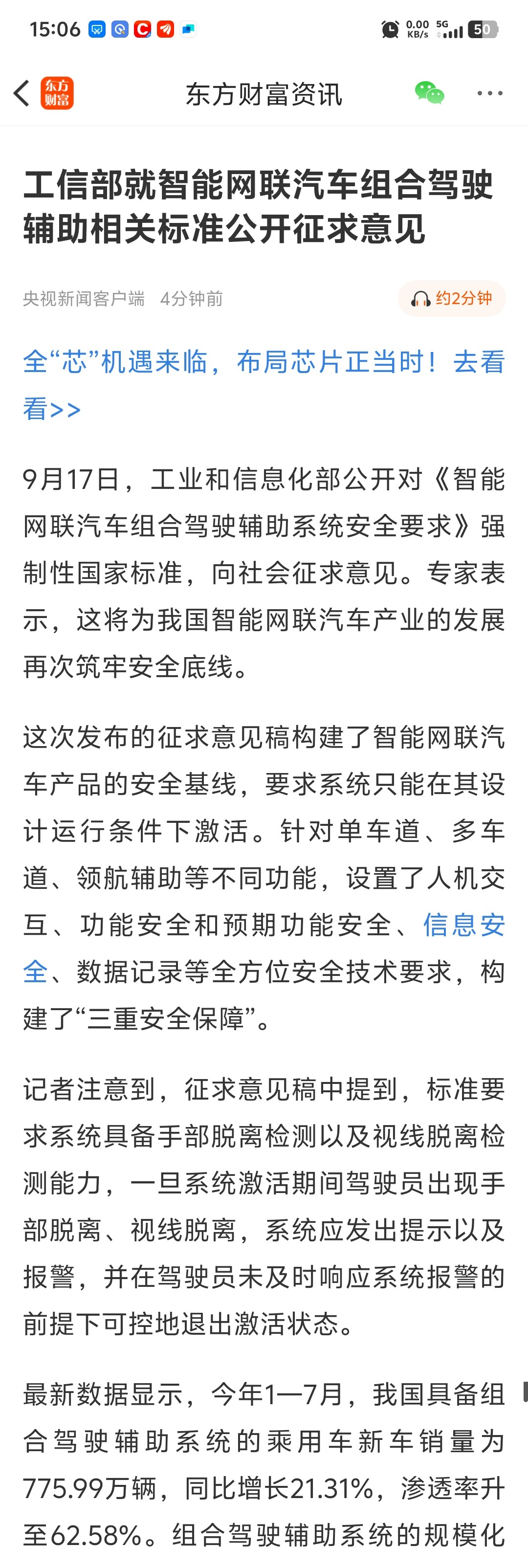 15:06 0.00 KB/s 5G 50

东方财富

东方财富资讯

工信部就智能网联汽车组合驾驶辅助相关标准公开征求意见

央视新闻客户端 4分钟前 约2分钟

全“芯”机遇来临，布局芯片正当时！去看看>>

9月17日，工业和信息化部公开对《智能网联汽车组合驾驶辅助系统安全要求》强制性国家标准，向社会征求意见。专家表示，这将为我国智能网联汽车产业的发展再次筑牢安全底线。

这次发布的征求意见稿构建了智能网联汽车产品的安全基线，要求系统只能在其设计运行条件下激活。针对单车道、多车道、领航辅助等不同功能，设置了人机交互、功能安全和预期功能安全、信息安全、数据记录等全方位安全技术要求，构建了“三重安全保障”。

记者注意到，征求意见稿中提到，标准要求系统具备手部脱离检测以及视线脱离检测能力，一旦系统激活期间驾驶员出现手部脱离、视线脱离，系统应发出提示以及报警，并在驾驶员未及时响应系统报警的前提下可控地退出激活状态。

最新数据显示，今年1—7月，我国具备组合驾驶辅助系统的乘用车新车销量为775.99万辆，同比增长21.31%，渗透率升至62.58%。组合驾驶辅助系统的规模化